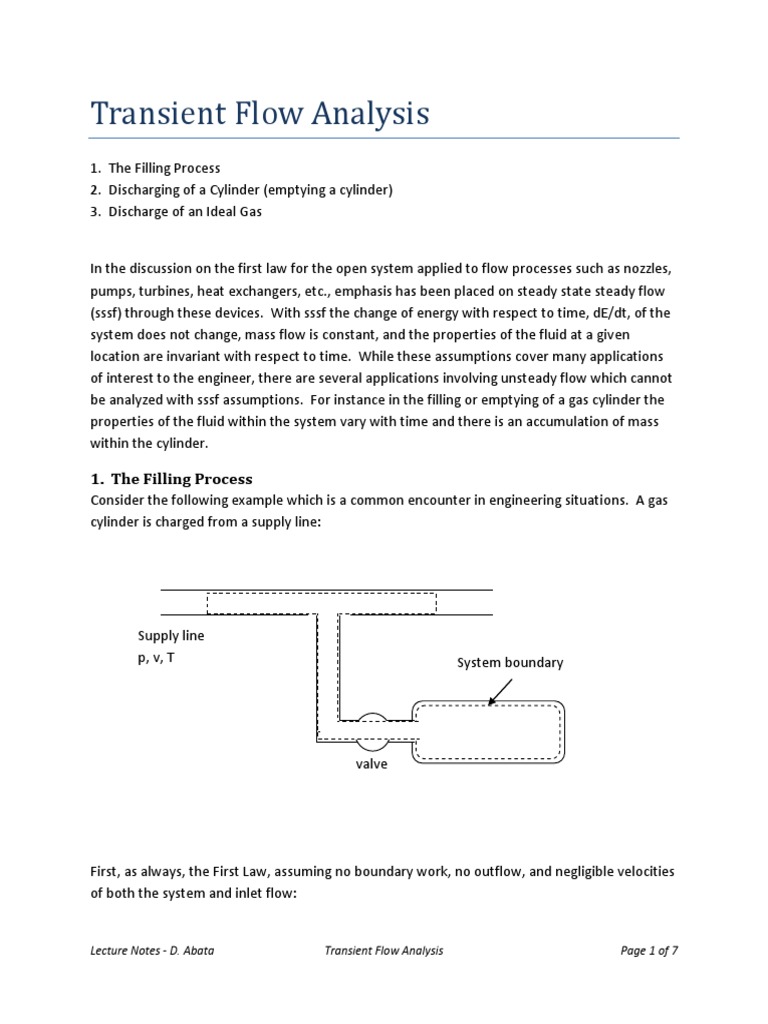 Transient Flow Analysis

1. The Filling Process
2. Discharging of a Cylinder (emptying a cylinder)
3. Discharge of an Ideal Gas

In the discussion on the first law for the open system applied to flow processes such as nozzles, pumps, turbines, heat exchangers, etc., emphasis has been placed on steady state steady flow (sssf) through these devices. With sssf the change of energy with respect to time, dE/dt, of the system does not change, mass flow is constant, and the properties of the fluid at a given location are invariant with respect to time. While these assumptions cover many applications of interest to the engineer, there are several applications involving unsteady flow which cannot be analyzed with sssf assumptions. For instance in the filling or emptying of a gas cylinder the properties of the fluid within the system vary with time and there is an accumulation of mass within the cylinder.

1. The Filling Process
Consider the following example which is a common encounter in engineering situations. A gas cylinder is charged from a supply line:

Supply line
p, v, T

System boundary

valve

First, as always, the First Law, assuming no boundary work, no outflow, and negligible velocities of both the system and inlet flow:

Lecture Notes - D. Abata    Transient Flow Analysis    Page 1 of 7